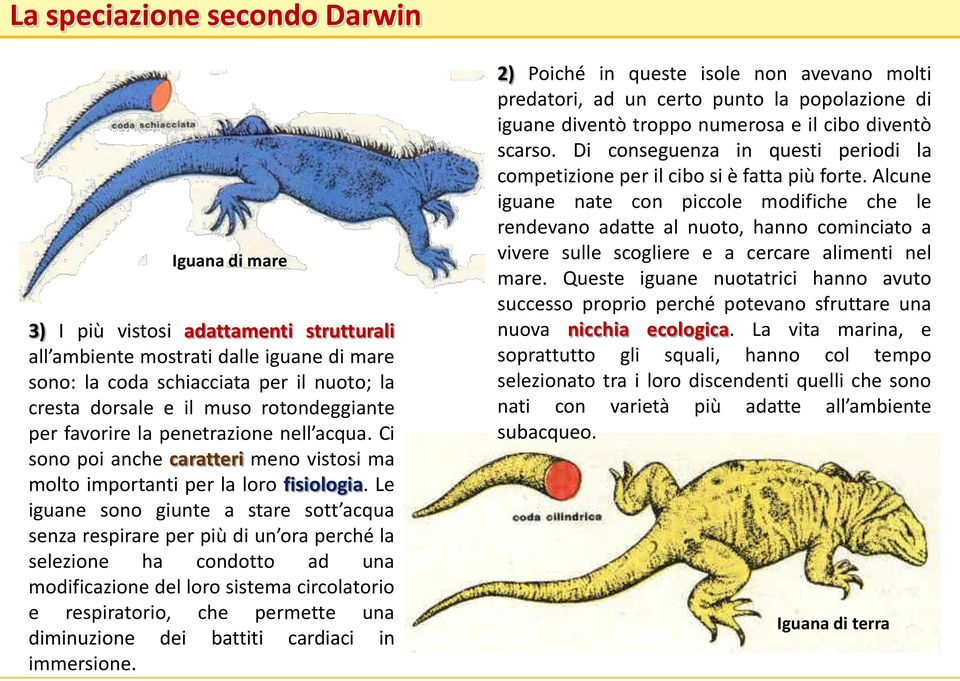 La speciazione secondo Darwin

coda schiacciata

Iguana di mare

3) I più vistosi adattamenti strutturali all'ambiente mostrati dalle iguane di mare sono: la coda schiacciata per il nuoto; la cresta dorsale e il muso rotondeggiante per favorire la penetrazione nell'acqua. Ci sono poi anche caratteri meno vistosi ma molto importanti per la loro fisiologia. Le iguane sono giunte a stare sott'acqua senza respirare per più di un'ora perché la selezione ha condotto ad una modificazione del loro sistema circolatorio e respiratorio, che permette una diminuzione dei battiti cardiaci in immersione.

2) Poiché in queste isole non avevano molti predatori, ad un certo punto la popolazione di iguane diventò troppo numerosa e il cibo diventò scarso. Di conseguenza in questi periodi la competizione per il cibo si è fatta più forte. Alcune iguane nate con piccole modifiche che le rendevano adatte al nuoto, hanno cominciato a vivere sulle scogliere e a cercare alimenti nel mare. Queste iguane nuotatrici hanno avuto successo proprio perché potevano sfruttare una nuova nicchia ecologica. La vita marina, e soprattutto gli squali, hanno col tempo selezionato tra i loro discendenti quelli che sono nati con varietà più adatte all'ambiente subacqueo.

coda cilindrica

Iguana di terra